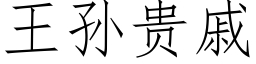 王孙贵戚